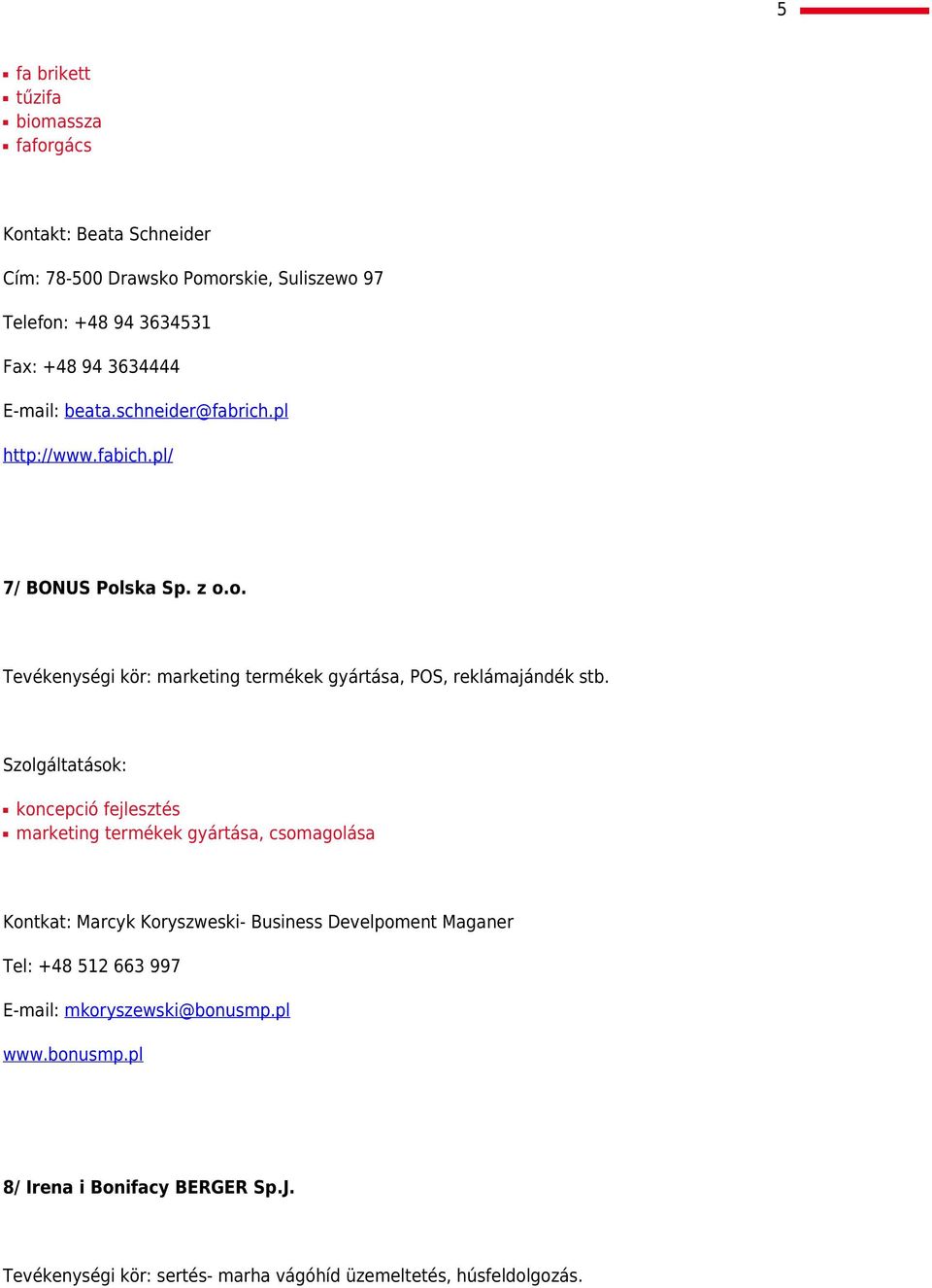 5

- fa brikett
- tűzifa
- biomassza
- faforgács

Kontakt: Beata Schneider

Cím: 78-500 Drawsko Pomorskie, Suliszewo 97

Telefon: +48 94 3634531

Fax: +48 94 3634444

E-mail: beata.schneider@fabrich.pl

http://www.fabich.pl/

7/ BONUS Polska Sp. z o.o.

Tevékenységi kör: marketing termékek gyártása, POS, reklámajándék stb.

Szolgáltatások:

- koncepció fejlesztés
- marketing termékek gyártása, csomagolása

Kontkat: Marcyk Koryszweski- Business Develpoment Maganer

Tel: +48 512 663 997

E-mail: mkoryszewski@bonusmp.pl

www.bonusmp.pl

8/ Irena i Bonifacy BERGER Sp.J.

Tevékenységi kör: sertés- marha vágóhíd üzemeltetés, húsfeldolgozás.